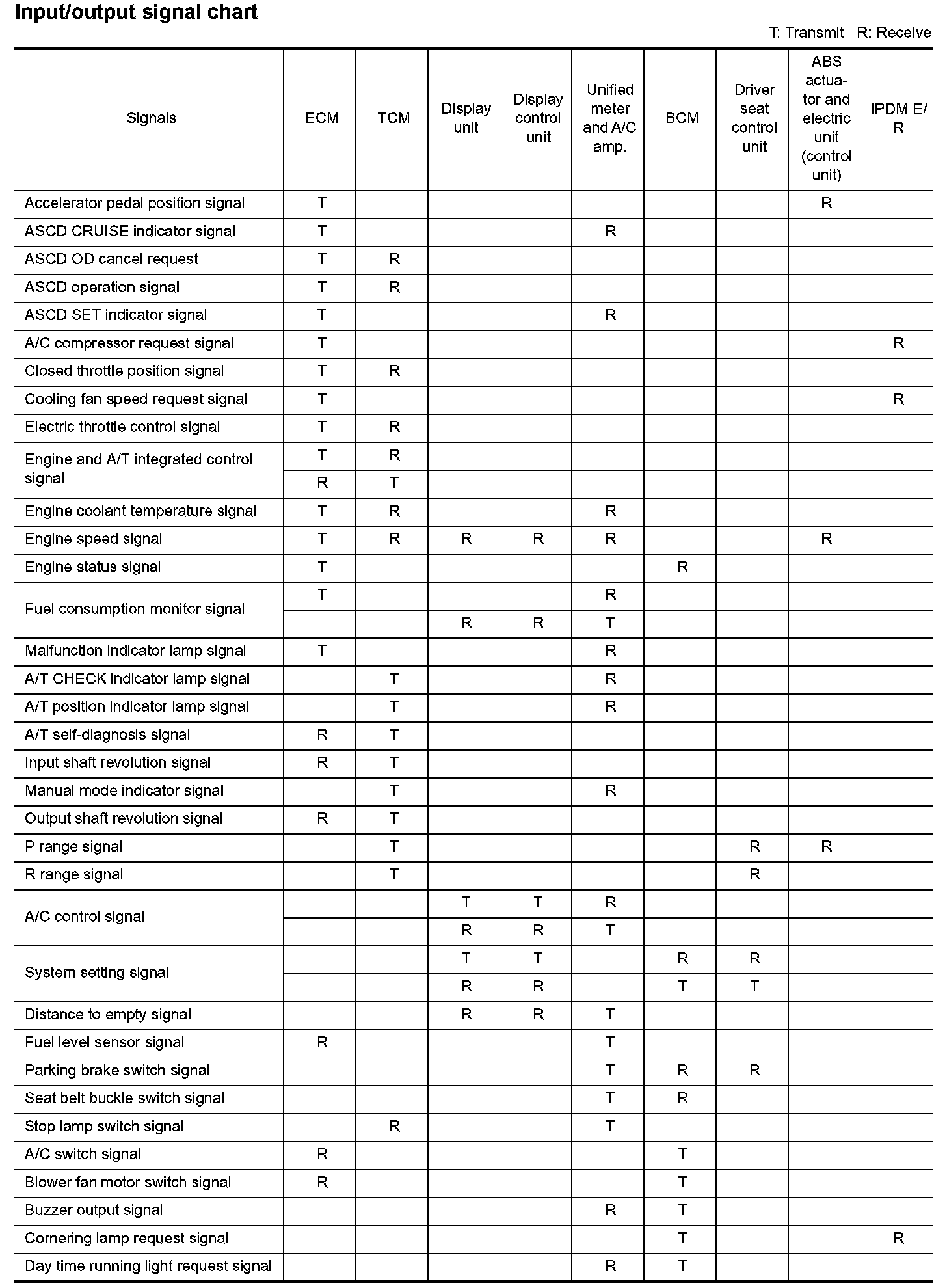 Input/output signal chart

T: Transmit R: Receive

| Signals | ECM | TCM | Display unit | Display control unit | Unified meter and A/C amp. | BCM | Driver seat control unit | ABS actuator and electric unit (control unit) | IPDM E/R |
|---|---|---|---|---|---|---|---|---|---|
| Accelerator pedal position signal | T | | | | | | | R | |
| ASCD CRUISE indicator signal | T | | | | R | | | | |
| ASCD OD cancel request | T | R | | | | | | | |
| ASCD operation signal | T | R | | | | | | | |
| ASCD SET indicator signal | T | | | | R | | | | |
| A/C compressor request signal | T | | | | | | | | R |
| Closed throttle position signal | T | R | | | | | | | |
| Cooling fan speed request signal | T | | | | | | | | R |
| Electric throttle control signal | T | R | | | | | | | |
| Engine and A/T integrated control signal | T | R | | | | | | | |
| | R | T | | | | | | | |
| Engine coolant temperature signal | T | R | | | R | | | | |
| Engine speed signal | T | R | R | R | R | | | R | |
| Engine status signal | T | | | | | R | | | |
| Fuel consumption monitor signal | T | | | | R | | | | |
| | | | R | R | T | | | | |
| Malfunction indicator lamp signal | T | | | | R | | | | |
| A/T CHECK indicator lamp signal | | T | | | R | | | | |
| A/T position indicator lamp signal | | T | | | R | | | | |
| A/T self-diagnosis signal | R | T | | | | | | | |
| Input shaft revolution signal | R | T | | | | | | | |
| Manual mode indicator signal | | T | | | R | | | | |
| Output shaft revolution signal | R | T | | | | | | | |
| P range signal | | T | | | | | R | R | |
| R range signal | | T | | | | | R | | |
| A/C control signal | | | T | T | R | | | | |
| | | | R | R | T | | | | |
| System setting signal | | | T | T | | R | R | | |
| | | | R | R | | T | T | | |
| Distance to empty signal | | | R | R | T | | | | |
| Fuel level sensor signal | R | | | | T | | | | |
| Parking brake switch signal | | | | | T | R | R | | |
| Seat belt buckle switch signal | | | | | T | R | | | |
| Stop lamp switch signal | | R | | | T | | | | |
| A/C switch signal | R | | | | | T | | | |
| Blower fan motor switch signal | R | | | | | T | | | |
| Buzzer output signal | | | | | R | T | | | |
| Cornering lamp request signal | | | | | | T | | | R |
| Day time running light request signal | | | | | R | T | | | |